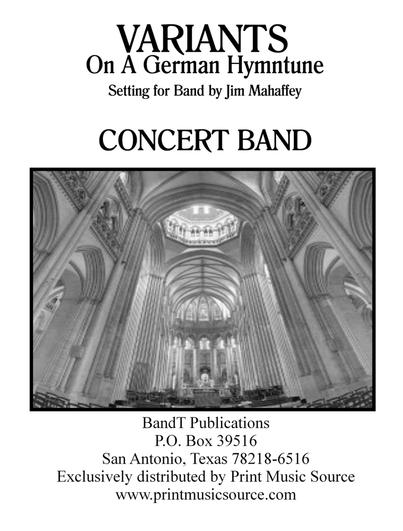 VARIANTS
On A German Hymntune
Setting for Band by Jim Mahaffey

CONCERT BAND

BandT Publications
P.O. Box 39516
San Antonio, Texas 78218-6516
Exclusively distributed by Print Music Source
www.printmusicsource.com